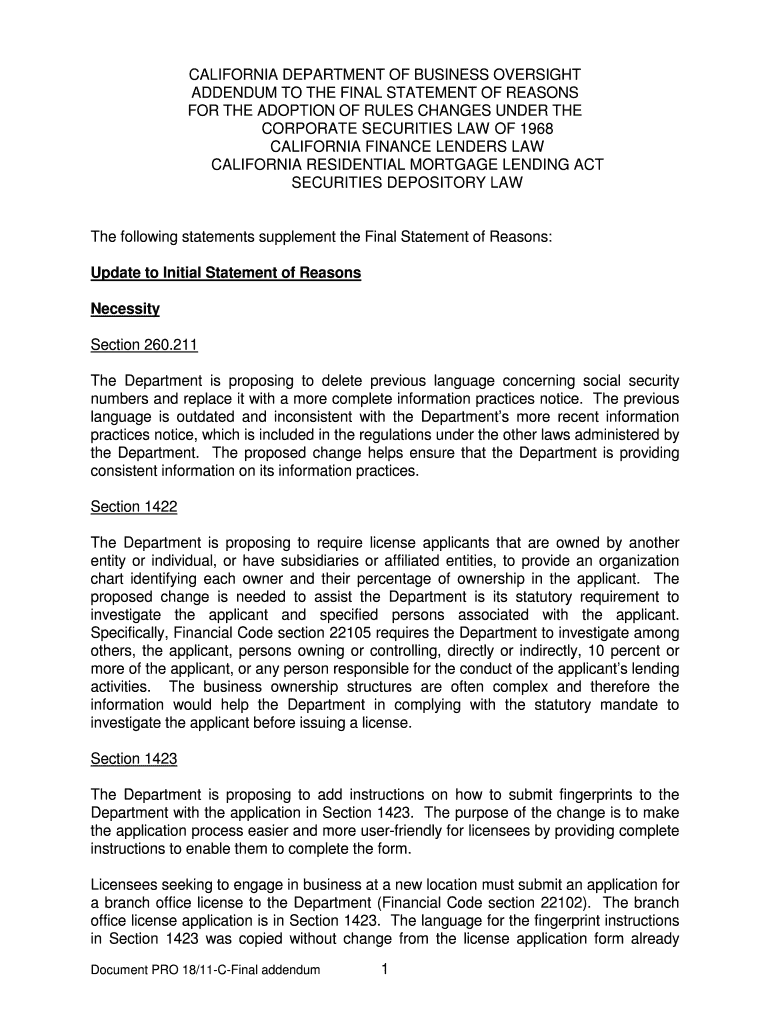 CALIFORNIA DEPARTMENT OF BUSINESS OVERSIGHT
ADDENDUM TO THE FINAL STATEMENT OF REASONS
FOR THE ADOPTION OF RULES CHANGES UNDER THE
CORPORATE SECURITIES LAW OF 1968
CALIFORNIA FINANCE LENDERS LAW
CALIFORNIA RESIDENTIAL MORTGAGE LENDING ACT
SECURITIES DEPOSITORY LAW

The following statements supplement the Final Statement of Reasons:

Update to Initial Statement of Reasons

Necessity

Section 260.211

The Department is proposing to delete previous language concerning social security numbers and replace it with a more complete information practices notice. The previous language is outdated and inconsistent with the Department's more recent information practices notice, which is included in the regulations under the other laws administered by the Department. The proposed change helps ensure that the Department is providing consistent information on its information practices.

Section 1422

The Department is proposing to require license applicants that are owned by another entity or individual, or have subsidiaries or affiliated entities, to provide an organization chart identifying each owner and their percentage of ownership in the applicant. The proposed change is needed to assist the Department is its statutory requirement to investigate the applicant and specified persons associated with the applicant. Specifically, Financial Code section 22105 requires the Department to investigate among others, the applicant, persons owning or controlling, directly or indirectly, 10 percent or more of the applicant, or any person responsible for the conduct of the applicant's lending activities. The business ownership structures are often complex and therefore the information would help the Department in complying with the statutory mandate to investigate the applicant before issuing a license.

Section 1423

The Department is proposing to add instructions on how to submit fingerprints to the Department with the application in Section 1423. The purpose of the change is to make the application process easier and more user-friendly for licensees by providing complete instructions to enable them to complete the form.

Licensees seeking to engage in business at a new location must submit an application for a branch office license to the Department (Financial Code section 22102). The branch office license application is in Section 1423. The language for the fingerprint instructions in Section 1423 was copied without change from the license application form already

Document PRO 18/11-C-Final addendum 1